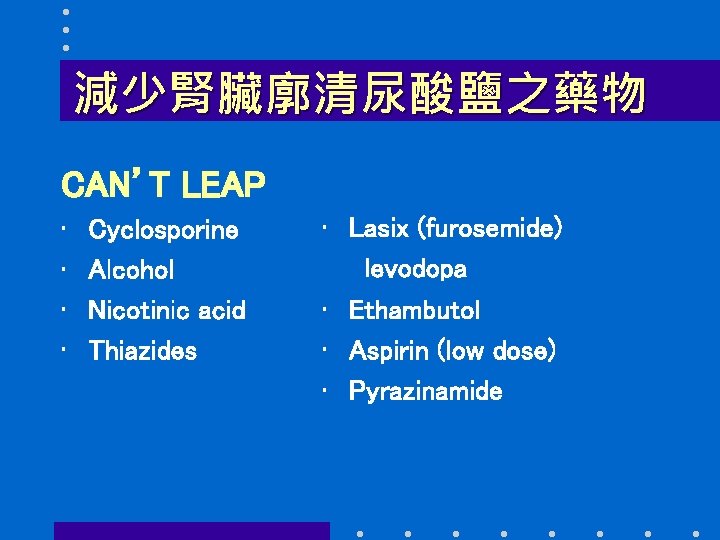 減少腎臟廓清尿酸鹽之藥物

CAN'T LEAP

• Cyclosporine
• Alcohol
• Nicotinic acid
• Thiazides

• Lasix (furosemide)
levodopa
• Ethambutol
• Aspirin (low dose)
• Pyrazinamide